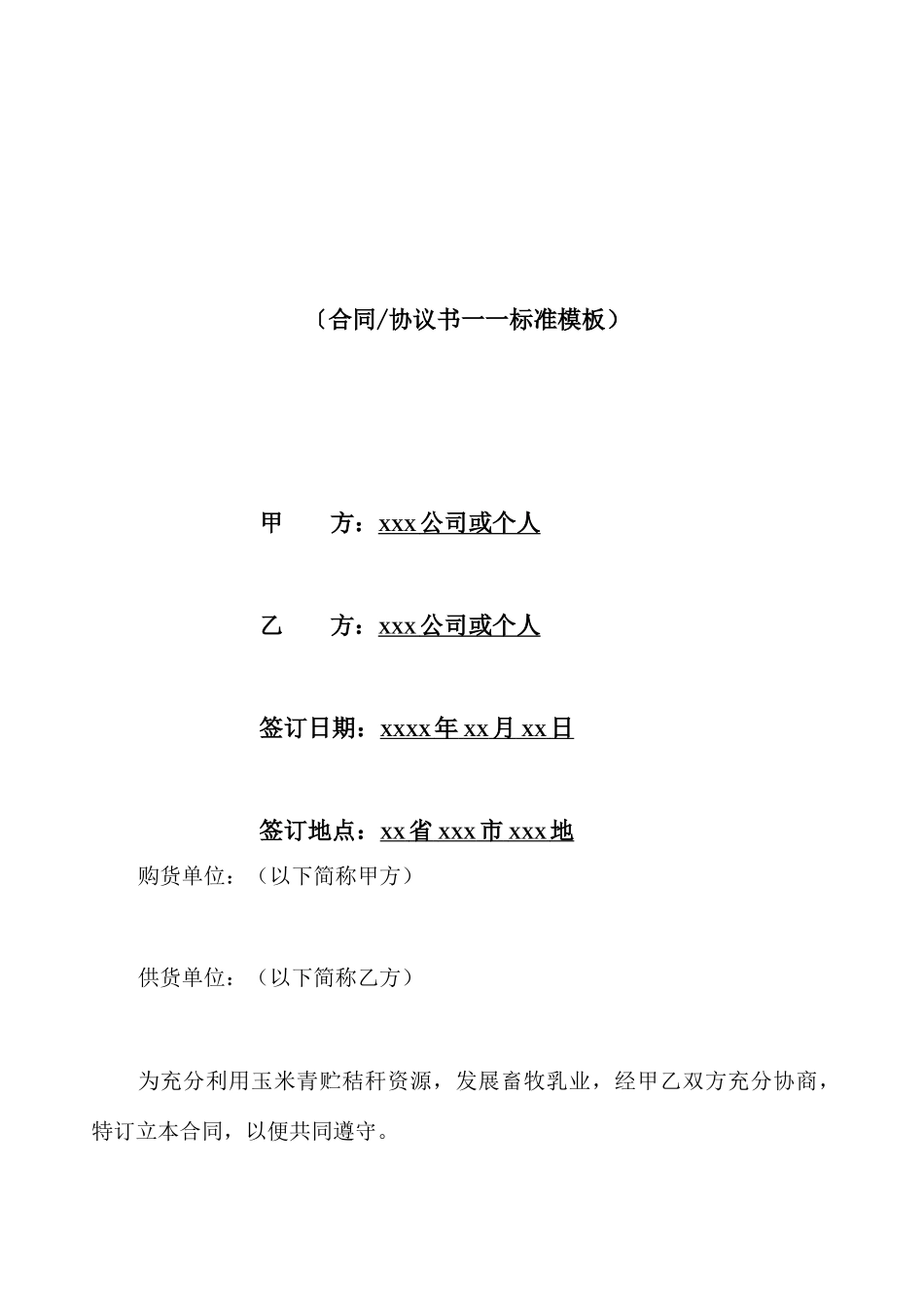 〔合同/协议书一一标准模板〕

甲　　方：xxx公司或个人

乙　　方：xxx公司或个人

签订日期：xxxx年xx月xx日

签订地点：xx省xxx市xxx地

购货单位：（以下简称甲方）

供货单位：（以下简称乙方）

为充分利用玉米青贮秸秆资源，发展畜牧乳业，经甲乙双方充分协商，特订立本合同，以便共同遵守。